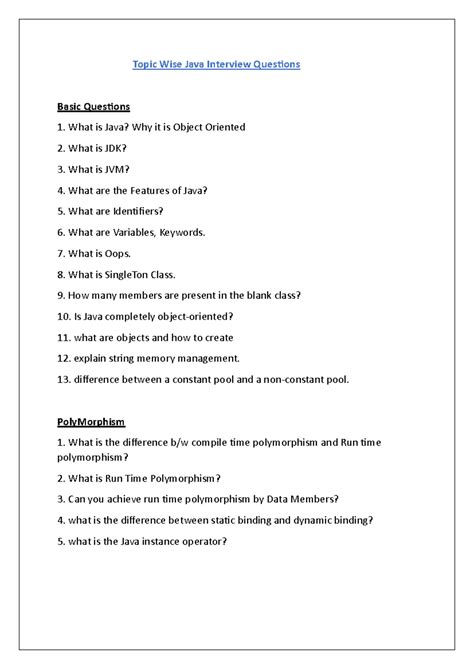 Topic Wise Java Interview Questions

Basic Questions

1. What is Java? Why it is Object Oriented

2. What is JDK?

3. What is JVM?

4. What are the Features of Java?

5. What are Identifiers?

6. What are Variables, Keywords.

7. What is Oops.

8. What is SingleTon Class.

9. How many members are present in the blank class?

10. Is Java completely object-oriented?

11. what are objects and how to create

12. explain string memory management.

13. difference between a constant pool and a non-constant pool.

PolyMorphism

1. What is the difference b/w compile time polymorphism and Run time polymorphism?

2. What is Run Time Polymorphism?

3. Can you achieve run time polymorphism by Data Members?

4. what is the difference between static binding and dynamic binding?

5. what is the Java instance operator?